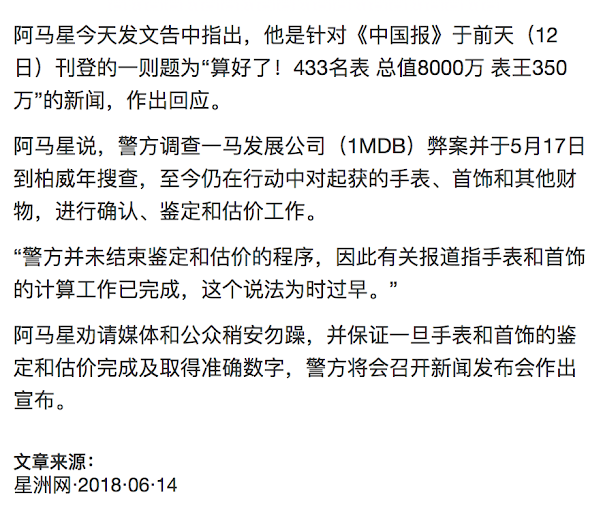 阿马星今天发文告中指出，他是针对《中国报》于前天（12日）刊登的一则题为“算好了！433名表 总值8000万 表王350万”的新闻，作出回应。

阿马星说，警方调查一马发展公司（1MDB）弊案并于5月17日到柏威年搜查，至今仍在行动中对起获的手表、首饰和其他财物，进行确认、鉴定和估价工作。

“警方并未结束鉴定和估价的程序，因此有关报道指手表和首饰的计算工作已完成，这个说法为时过早。”

阿马星劝请媒体和公众稍安勿躁，并保证一旦手表和首饰的鉴定和估价完成及取得准确数字，警方将会召开新闻发布会作出宣布。

文章来源：
星洲网·2018·06·14